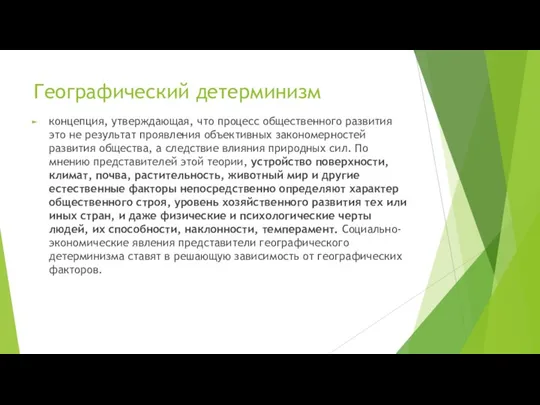 Географический детерминизм

концепция, утверждающая, что процесс общественного развития это не результат проявления объективных закономерностей развития общества, а следствие влияния природных сил. По мнению представителей этой теории, устройство поверхности, климат, почва, растительность, животный мир и другие естественные факторы непосредственно определяют характер общественного строя, уровень хозяйственного развития тех или иных стран, и даже физические и психологические черты людей, их способности, наклонности, темперамент. Социально-экономические явления представители географического детерминизма ставят в решающую зависимость от географических факторов.